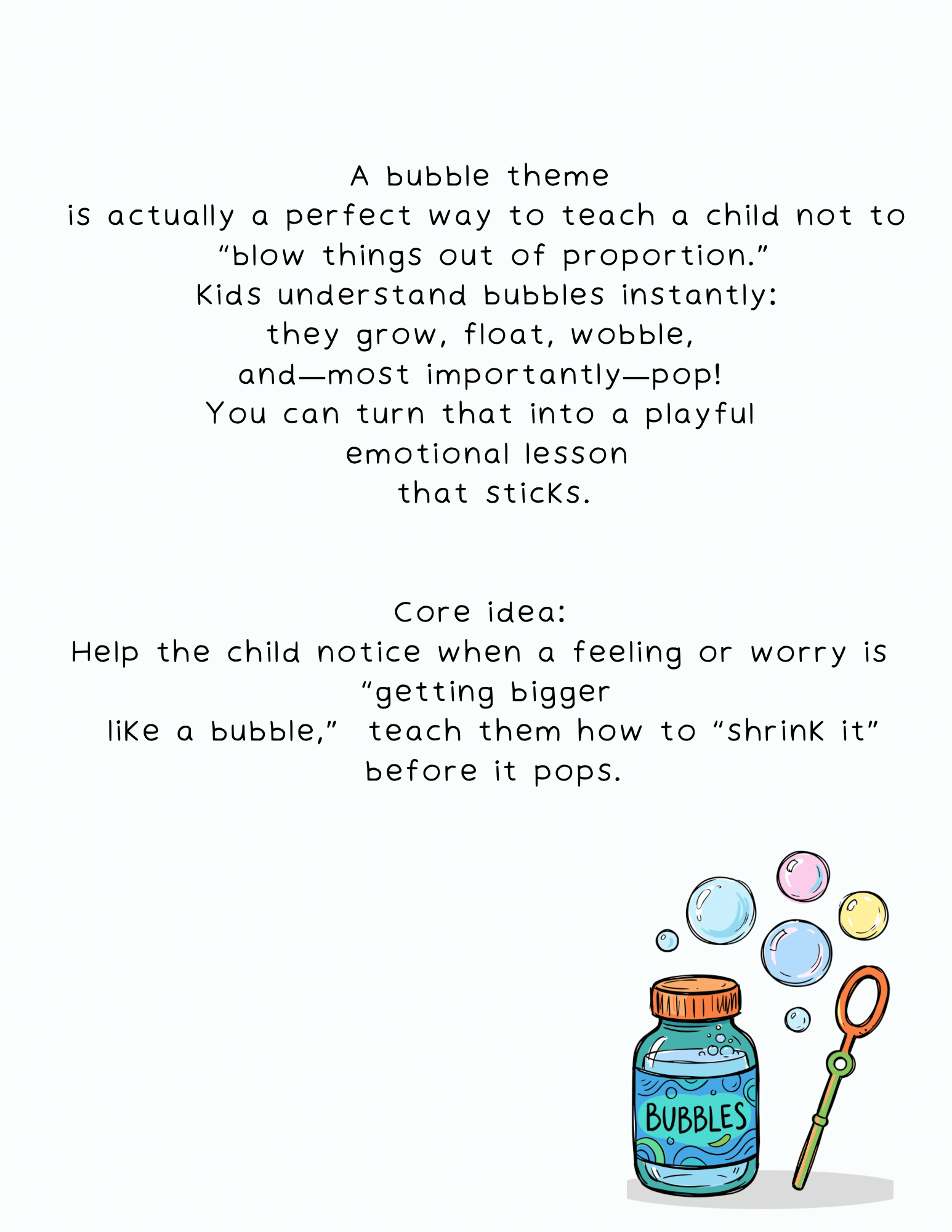 A bubble theme
is actually a perfect way to teach a child not to "blow things out of proportion."
Kids understand bubbles instantly:
they grow, float, wobble,
and—most importantly—pop!
You can turn that into a playful
emotional lesson
that sticks.

Core idea:
Help the child notice when a feeling or worry is "getting bigger like a bubble," teach them how to "shrink it" before it pops.

BUBBLES